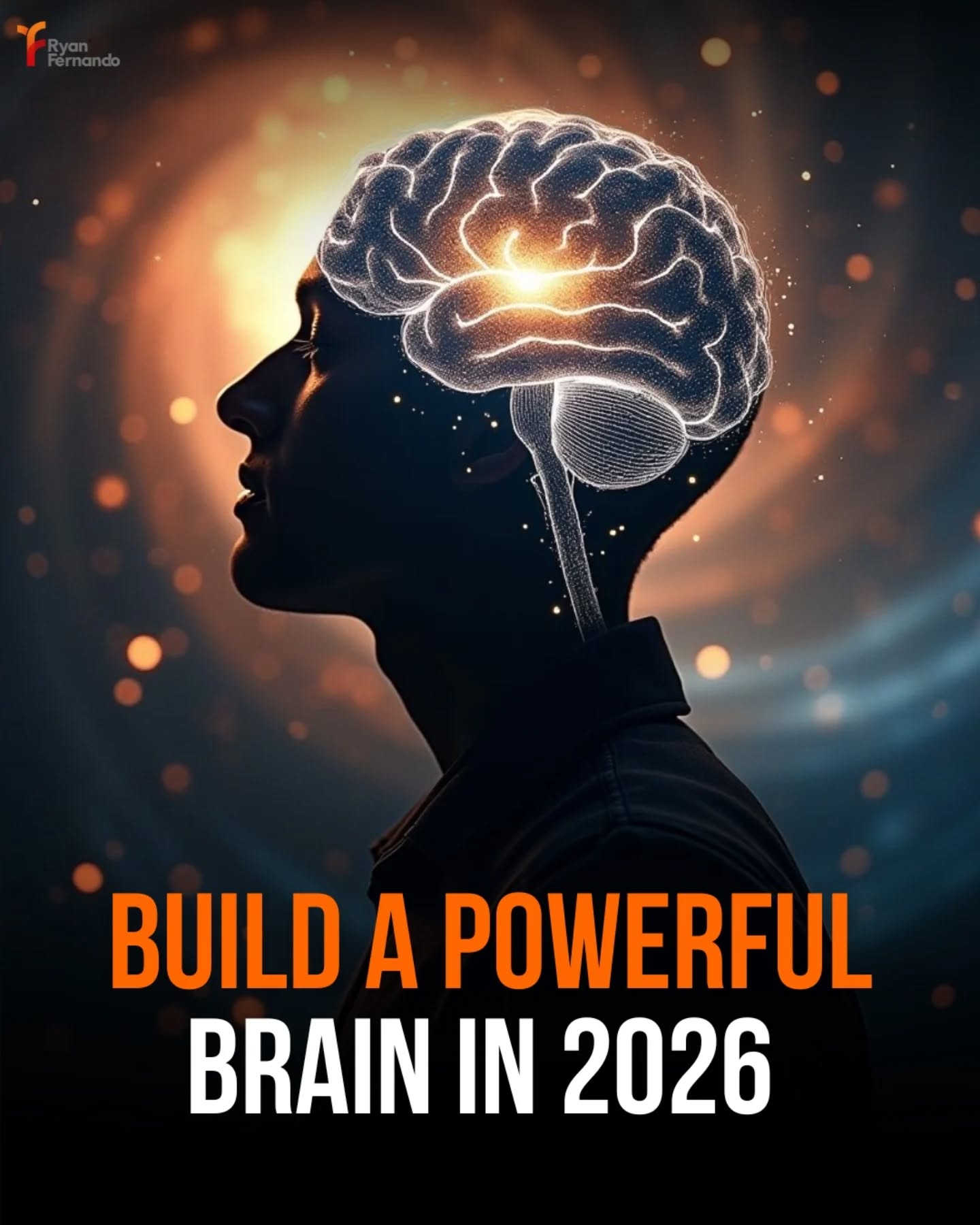 Ryan Fernando

BUILD A POWERFUL BRAIN IN 2026